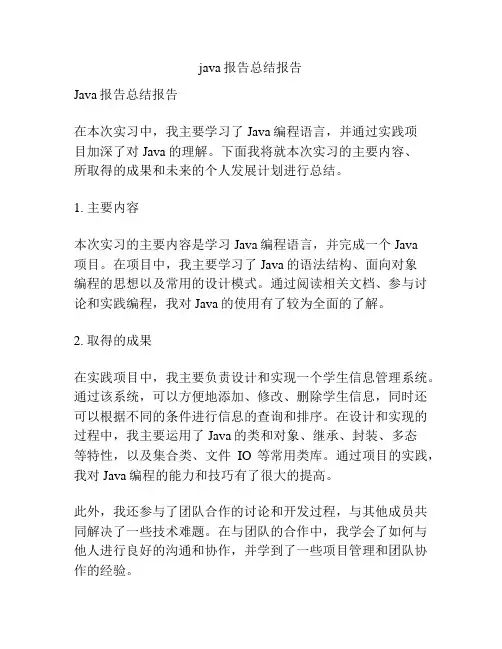 java 报告总结报告

Java 报告总结报告

在本次实习中，我主要学习了 Java 编程语言，并通过实践项目加深了对 Java 的理解。下面我将就本次实习的主要内容、所取得的成果和未来的个人发展计划进行总结。

1. 主要内容

本次实习的主要内容是学习 Java 编程语言，并完成一个 Java 项目。在项目中，我主要学习了 Java 的语法结构、面向对象编程的思想以及常用的设计模式。通过阅读相关文档、参与讨论和实践编程，我对 Java 的使用有了较为全面的了解。

2. 取得的成果

在实践项目中，我主要负责设计和实现一个学生信息管理系统。通过该系统，可以方便地添加、修改、删除学生信息，同时还可以根据不同的条件进行信息的查询和排序。在设计和实现的过程中，我主要运用了 Java 的类和对象、继承、封装、多态等特性，以及集合类、文件 IO 等常用类库。通过项目的实践，我对 Java 编程的能力和技巧有了很大的提高。

此外，我还参与了团队合作的讨论和开发过程，与其他成员共同解决了一些技术难题。在与团队的合作中，我学会了如何与他人进行良好的沟通和协作，并学到了一些项目管理和团队协作的经验。